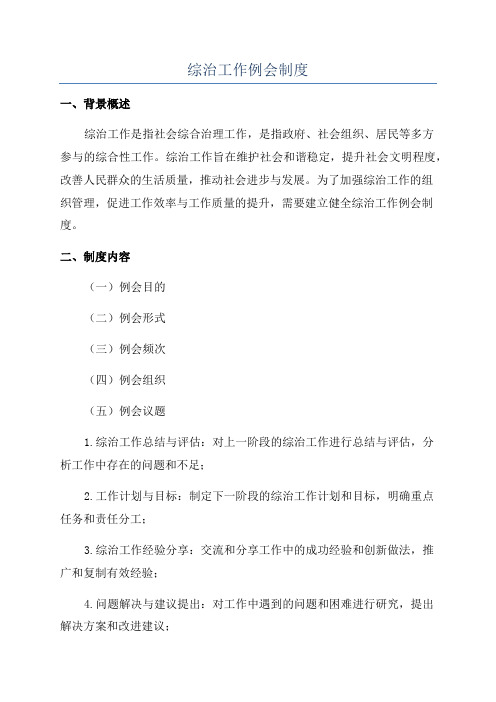 综治工作例会制度

一、背景概述

综治工作是指社会综合治理工作，是指政府、社会组织、居民等多方参与的综合性工作。综治工作旨在维护社会和谐稳定，提升社会文明程度，改善人民群众的生活质量，推动社会进步与发展。为了加强综治工作的组织管理，促进工作效率与工作质量的提升，需要建立健全综治工作例会制度。

二、制度内容

（一）例会目的

（二）例会形式

（三）例会频次

（四）例会组织

（五）例会议题

1.综治工作总结与评估：对上一阶段的综治工作进行总结与评估，分析工作中存在的问题和不足；

2.工作计划与目标：制定下一阶段的综治工作计划和目标，明确重点任务和责任分工；

3.综治工作经验分享：交流和分享工作中的成功经验和创新做法，推广和复制有效经验；

4.问题解决与建议提出：对工作中遇到的问题和困难进行研究，提出解决方案和改进建议；